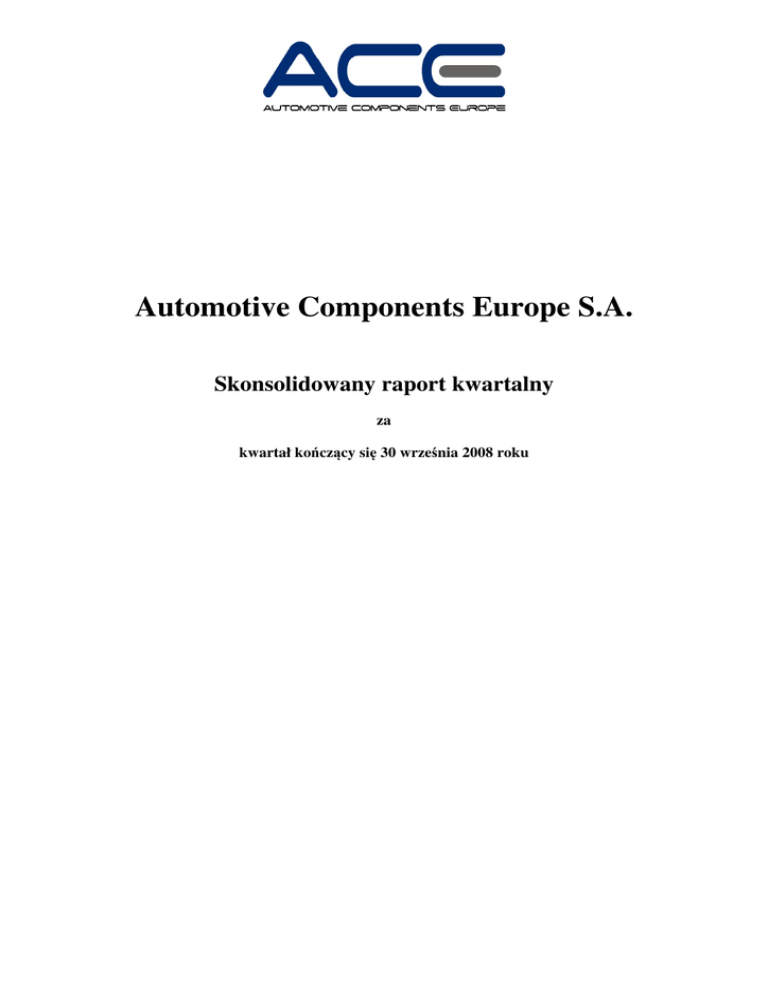 ACE
AUTOMOTIVE COMPONENTS EUROPE

Automotive Components Europe S.A.

Skonsolidowany raport kwartalny

za

kwartał kończący się 30 września 2008 roku